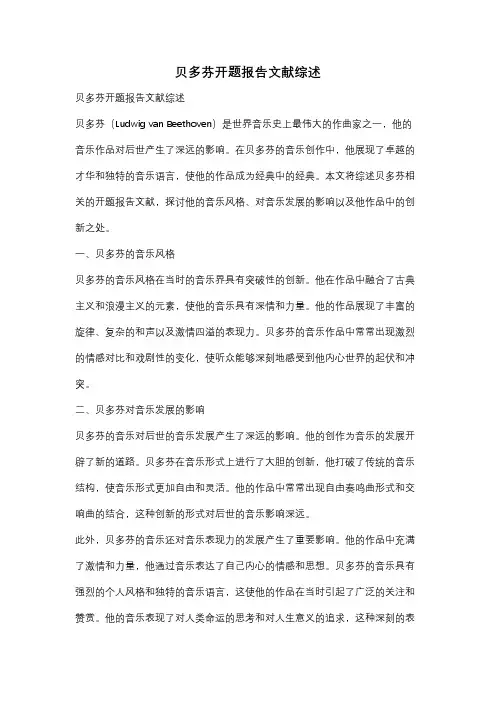 贝多芬开题报告文献综述

贝多芬开题报告文献综述

贝多芬（Ludwig van Beethoven）是世界音乐史上最伟大的作曲家之一，他的音乐作品对后世产生了深远的影响。在贝多芬的音乐创作中，他展现了卓越的才华和独特的音乐语言，使他的作品成为经典中的经典。本文将综述贝多芬相关的开题报告文献，探讨他的音乐风格、对音乐发展的影响以及他作品中的创新之处。

一、贝多芬的音乐风格

贝多芬的音乐风格在当时的音乐界具有突破性的创新。他在作品中融合了古典主义和浪漫主义的元素，使他的音乐具有深情和力量。他的作品展现了丰富的旋律、复杂的和声以及激情四溢的表现力。贝多芬的音乐作品中常常出现激烈的情感对比和戏剧性的变化，使听众能够深刻地感受到他内心世界的起伏和冲突。

二、贝多芬对音乐发展的影响

贝多芬的音乐对后世的音乐发展产生了深远的影响。他的创作为音乐的发展开辟了新的道路。贝多芬在音乐形式上进行了大胆的创新，他打破了传统的音乐结构，使音乐形式更加自由和灵活。他的作品中常常出现自由奏鸣曲形式和交响曲的结合，这种创新的形式对后世的音乐影响深远。

此外，贝多芬的音乐还对音乐表现力的发展产生了重要影响。他的作品中充满了激情和力量，他通过音乐表达了自己内心的情感和思想。贝多芬的音乐具有强烈的个人风格和独特的音乐语言，这使他的作品在当时引起了广泛的关注和赞赏。他的音乐表现了对人类命运的思考和对人生意义的追求，这种深刻的表